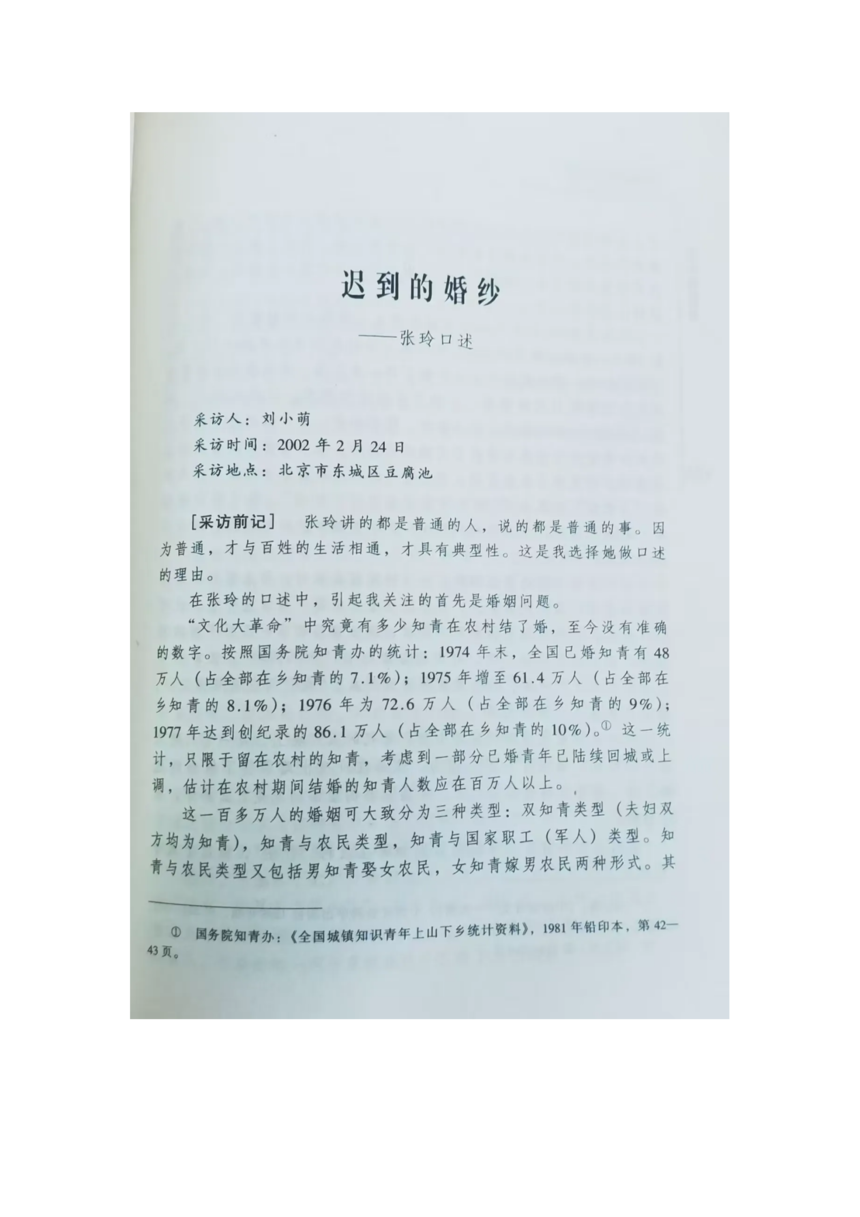 迟到的婚纱

——张玲口述

采访人：刘小萌
采访时间：2002年2月24日
采访地点：北京市东城区豆腐池

［采访前记］　张玲讲的都是普通的人，说的都是普通的事。因为普通，才与百姓的生活相通，才具有典型性。这是我选择她做口述的理由。

在张玲的口述中，引起我关注的首先是婚姻问题。

“文化大革命”中究竟有多少知青在农村结了婚，至今没有准确的数字。按照国务院知青办的统计：1974年末，全国已婚知青有48万人（占全部在乡知青的7.1%）；1975年增至61.4万人（占全部在乡知青的8.1%）；1976年为72.6万人（占全部在乡知青的9%）；1977年达到创纪录的86.1万人（占全部在乡知青的10%）。① 这一统计，只限于留在农村的知青，考虑到一部分已婚青年已陆续回城或上调，估计在农村期间结婚的知青人数应在百万人以上。

这一百多万人的婚姻可大致分为三种类型：双知青类型（夫妇双方均为知青），知青与农民类型，知青与国家职工（军人）类型。知青与农民类型又包括男知青娶女农民，女知青嫁男农民两种形式。其

① 国务院知青办：《全国城镇知识青年上山下乡统计资料》，1981年铅印本，第42—43页。